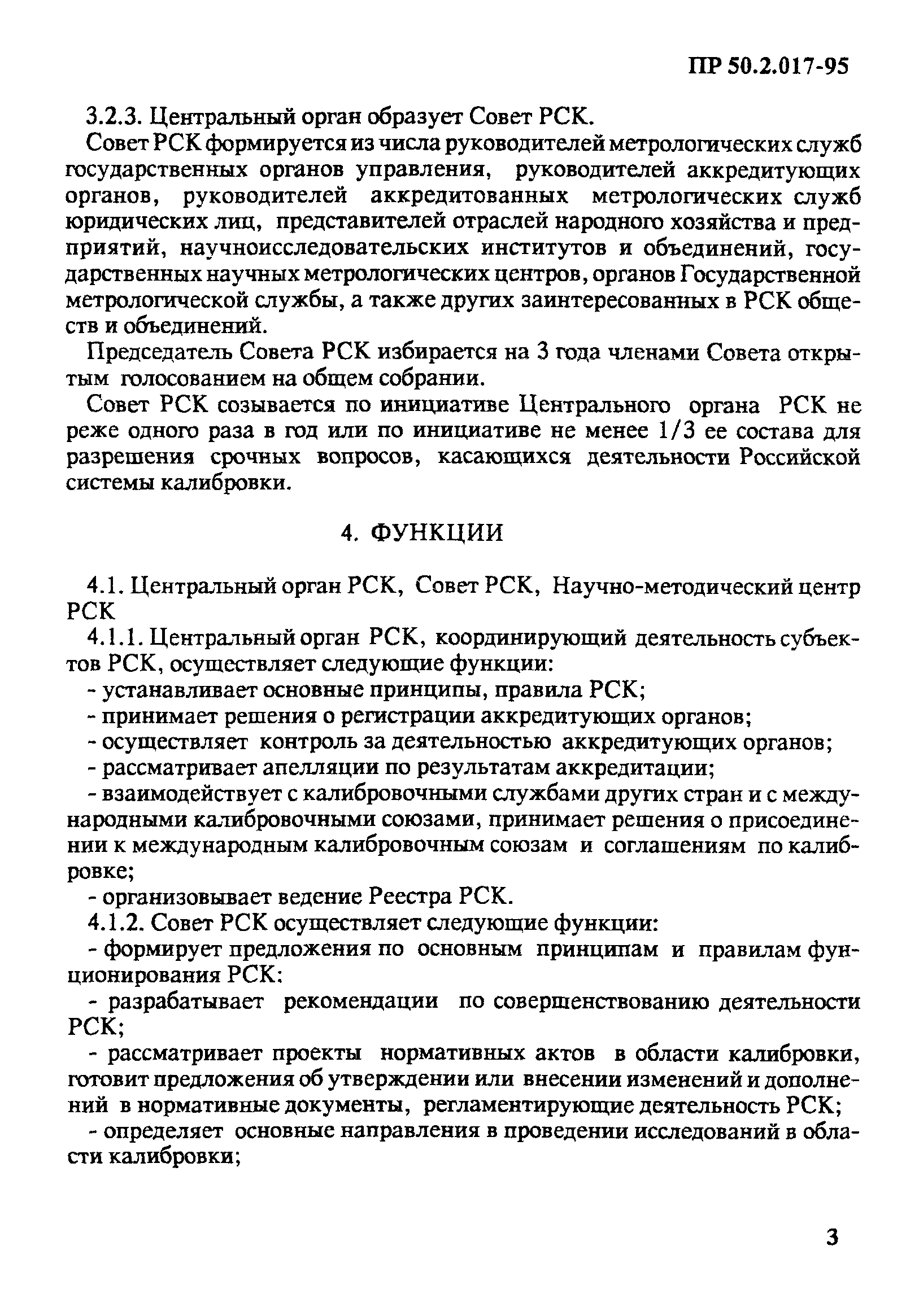 ПР 50.2.017-95

3.2.3. Центральный орган образует Совет РСК.

Совет РСК формируется из числа руководителей метрологических служб государственных органов управления, руководителей аккредитующих органов, руководителей аккредитованных метрологических служб юридических лиц, представителей отраслей народного хозяйства и предприятий, научноисследовательских институтов и объединений, государственных научных метрологических центров, органов Государственной метрологической службы, а также других заинтересованных в РСК обществ и объединений.

Председатель Совета РСК избирается на 3 года членами Совета открытым голосованием на общем собрании.

Совет РСК созывается по инициативе Центрального органа РСК не реже одного раза в год или по инициативе не менее 1/3 ее состава для разрешения срочных вопросов, касающихся деятельности Российской системы калибровки.

4. ФУНКЦИИ

4.1. Центральный орган РСК, Совет РСК, Научно-методический центр РСК

4.1.1. Центральный орган РСК, координирующий деятельность субъектов РСК, осуществляет следующие функции:

- устанавливает основные принципы, правила РСК;

- принимает решения о регистрации аккредитующих органов;

- осуществляет контроль за деятельностью аккредитующих органов;

- рассматривает апелляции по результатам аккредитации;

- взаимодействует с калибровочными службами других стран и с международными калибровочными союзами, принимает решения о присоединении к международным калибровочным союзам и соглашениям по калибровке;

- организовывает ведение Реестра РСК.

4.1.2. Совет РСК осуществляет следующие функции:

- формирует предложения по основным принципам и правилам функционирования РСК:

- разрабатывает рекомендации по совершенствованию деятельности РСК;

- рассматривает проекты нормативных актов в области калибровки, готовит предложения об утверждении или внесении изменений и дополнений в нормативные документы, регламентирующие деятельность РСК;

- определяет основные направления в проведении исследований в области калибровки;

3